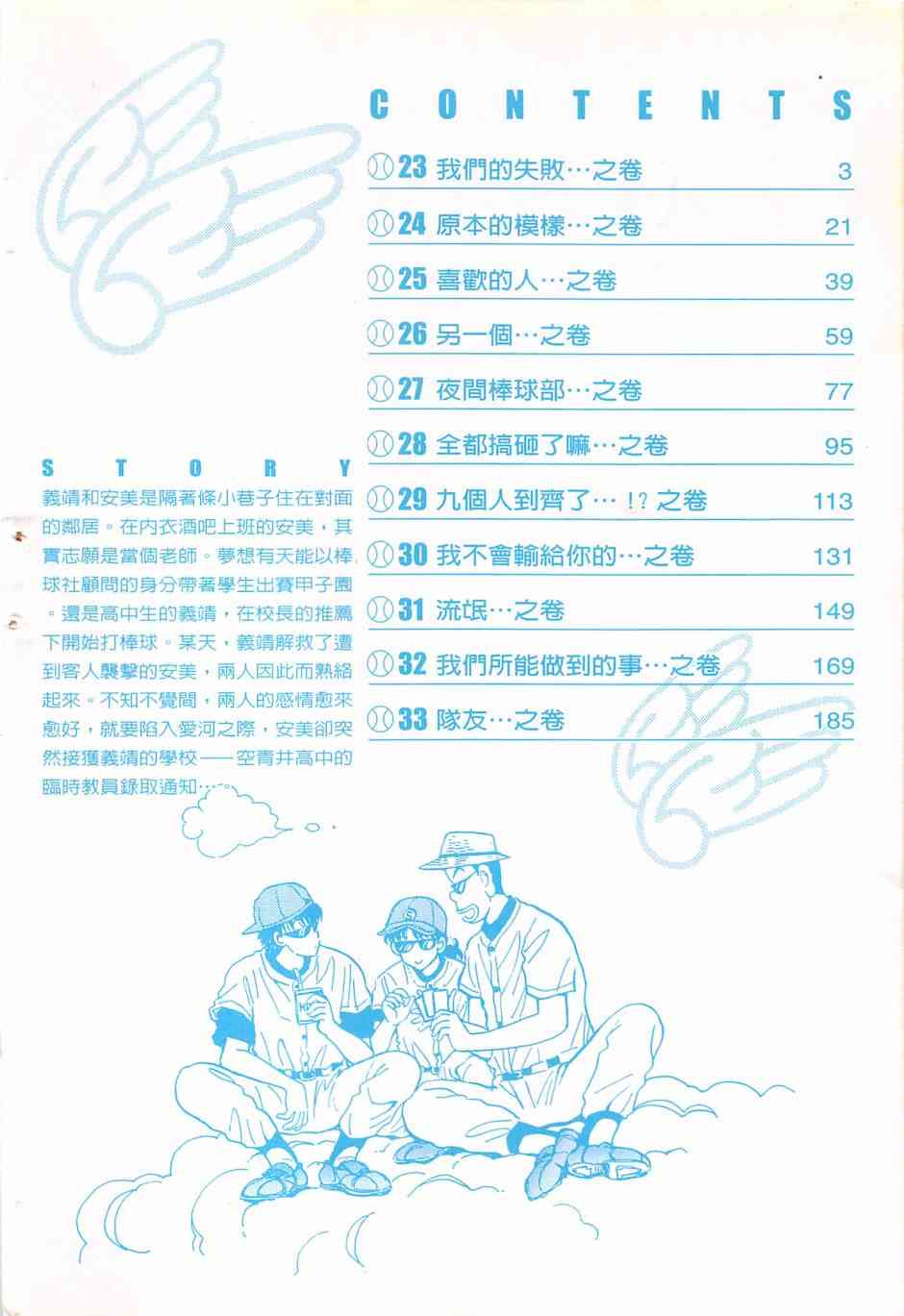 CONTENTS

23 我們的失敗…之卷 3

24 原本的模樣…之卷 21

25 喜歡的人…之卷 39

26 另一個…之卷 59

27 夜間棒球部…之卷 77

28 全都搞砸了嘛…之卷 95

29 九個人到齊了…!?之卷 113

30 我不會輸給你的…之卷 131

31 流氓…之卷 149

32 我們所能做到的事…之卷 169

33 隊友…之卷 185

STORY

義靖和安美是隔著條小巷子住在對面的鄰居。在內衣酒吧上班的安美，其實志願是當個老師。夢想有天能以棒球社顧問的身分帶著學生出賽甲子園。還是高中生的義靖，在校長的推薦下開始打棒球。某天，義靖解救了遭到客人襲擊的安美，兩人因此而熟絡起來。不知不覺間，兩人的感情愈來愈好，就要陷入愛河之際，安美卻突然接獲義靖的學校——空青井高中的臨時教員錄取通知……